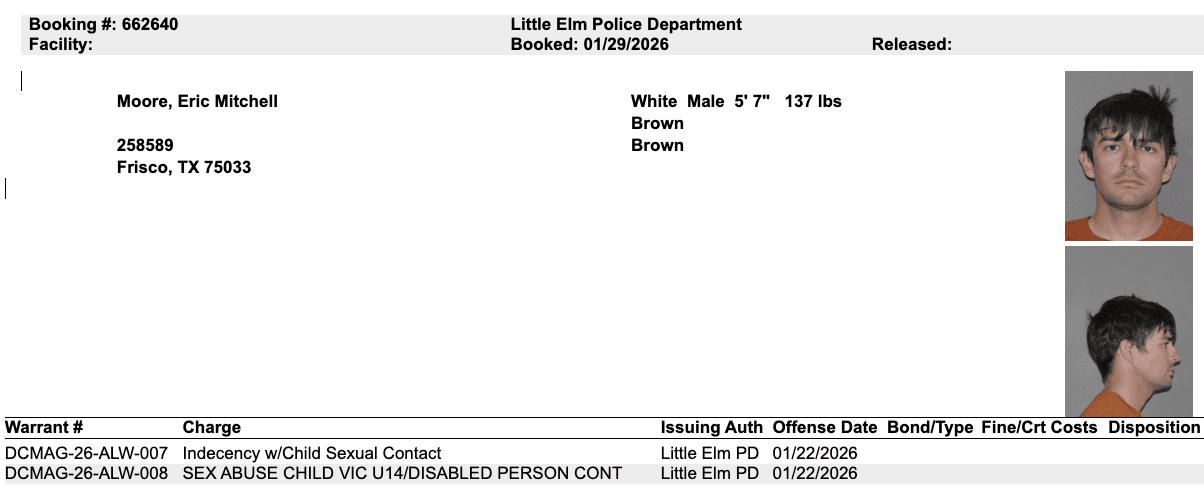 Booking #: 662640
Facility:

Little Elm Police Department
Booked: 01/29/2026

Released:

Moore, Eric Mitchell

258589
Frisco, TX 75033

White Male 5' 7" 137 lbs
Brown
Brown

| Warrant # | Charge | Issuing Auth | Offense Date | Bond/Type | Fine/Crt Costs | Disposition |
|---|---|---|---|---|---|---|
| DCMAG-26-ALW-007 | Indecency w/Child Sexual Contact | Little Elm PD | 01/22/2026 | | | |
| DCMAG-26-ALW-008 | SEX ABUSE CHILD VIC U14/DISABLED PERSON CONT | Little Elm PD | 01/22/2026 | | | |